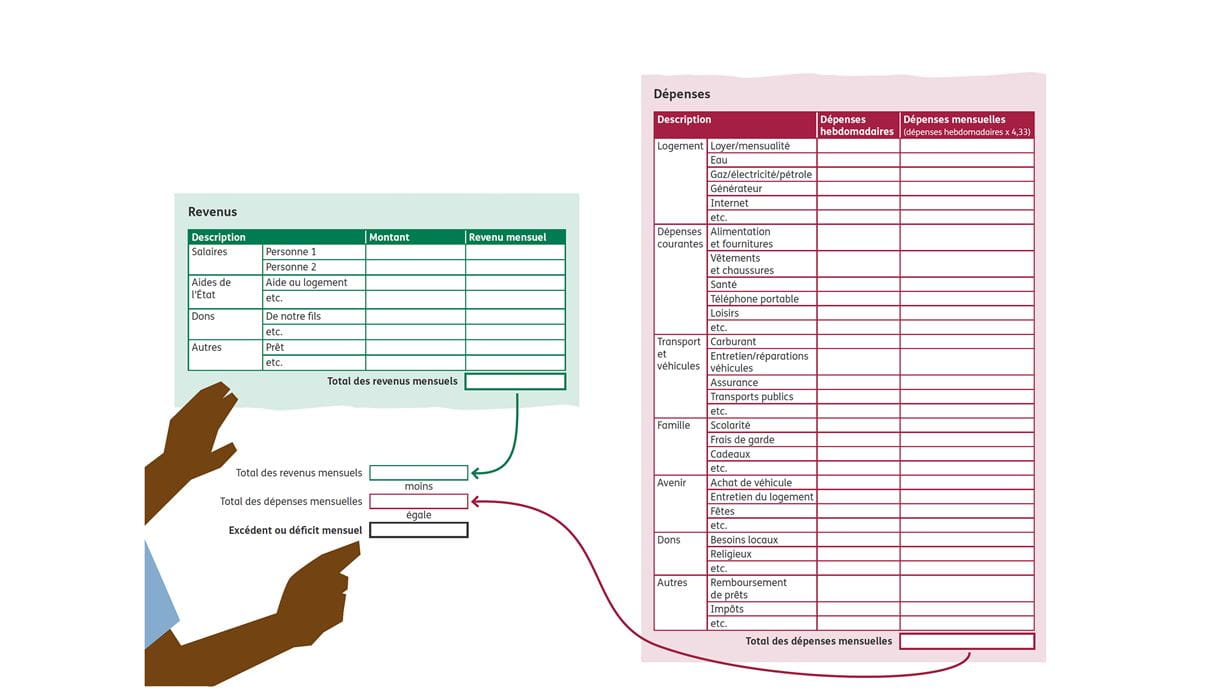 Revenus

| Description | | Montant | Revenu mensuel |
|---|---|---|---|
| Salaires | Personne 1 | | |
| | Personne 2 | | |
| Aides de l'État | Aide au logement | | |
| | etc. | | |
| Dons | De notre fils | | |
| | etc. | | |
| Autres | Prêt | | |
| | etc. | | |

Total des revenus mensuels

Total des revenus mensuels
moins
Total des dépenses mensuelles
égale
Excédent ou déficit mensuel

Dépenses

| Description | | Dépenses hebdomadaires | Dépenses mensuelles (dépenses hebdomadaires x 4,33) |
|---|---|---|---|
| Logement | Loyer/mensualité | | |
| | Eau | | |
| | Gaz/électricité/pétrole | | |
| | Générateur | | |
| | Internet | | |
| | etc. | | |
| Dépenses courantes | Alimentation et fournitures | | |
| | Vêtements et chaussures | | |
| | Santé | | |
| | Téléphone portable | | |
| | Loisirs | | |
| | etc. | | |
| Transport et véhicules | Carburant | | |
| | Entretien/réparations véhicules | | |
| | Assurance | | |
| | Transports publics | | |
| | etc. | | |
| Famille | Scolarité | | |
| | Frais de garde | | |
| | Cadeaux | | |
| | etc. | | |
| Avenir | Achat de véhicule | | |
| | Entretien du logement | | |
| | Fêtes | | |
| | etc. | | |
| Dons | Besoins locaux | | |
| | Religieux | | |
| | etc. | | |
| Autres | Remboursement de prêts | | |
| | Impôts | | |
| | etc. | | |

Total des dépenses mensuelles